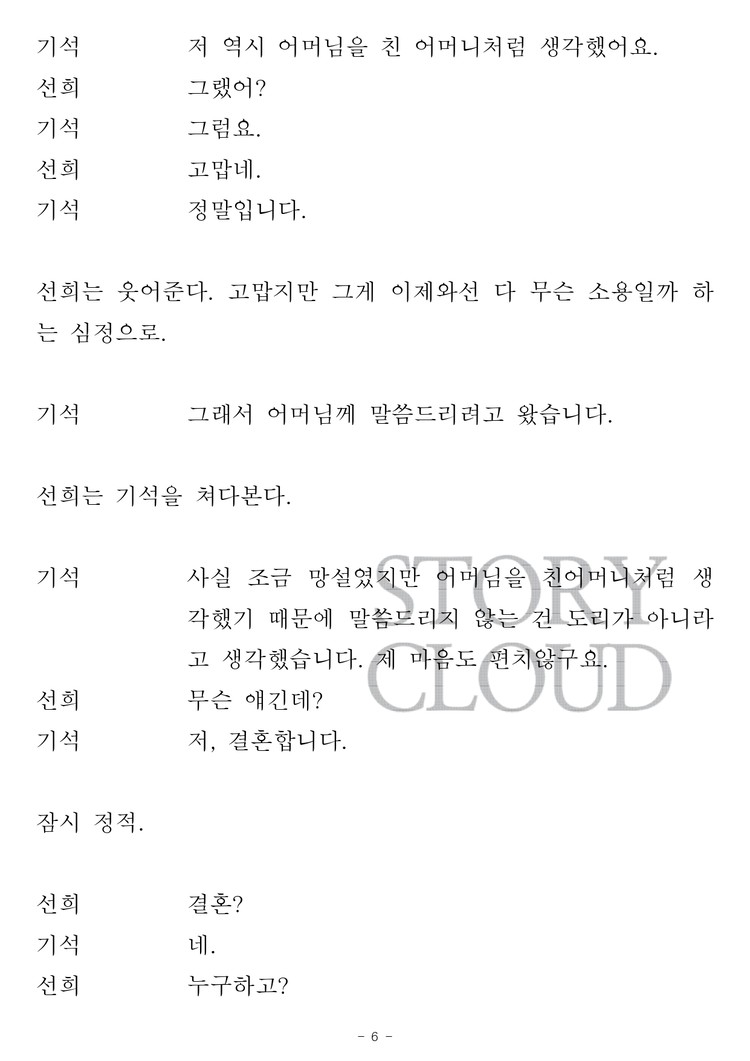 기석 저 역시 어머님을 친 어머니처럼 생각했어요.
선희 그랬어?
기석 그럼요.
선희 고맙네.
기석 정말입니다.

선희는 웃어준다. 고맙지만 그게 이제와선 다 무슨 소용일까 하는 심정으로.

기석 그래서 어머님께 말씀드리려고 왔습니다.

선희는 기석을 쳐다본다.

기석 사실 조금 망설였지만 어머님을 친어머니처럼 생각했기 때문에 말씀드리지 않는 건 도리가 아니라고 생각했습니다. 제 마음도 편치않구요.
선희 무슨 얘긴데?
기석 저, 결혼합니다.

잠시 정적.

선희 결혼?
기석 네.
선희 누구하고?

STORY CLOUD

- 6 -